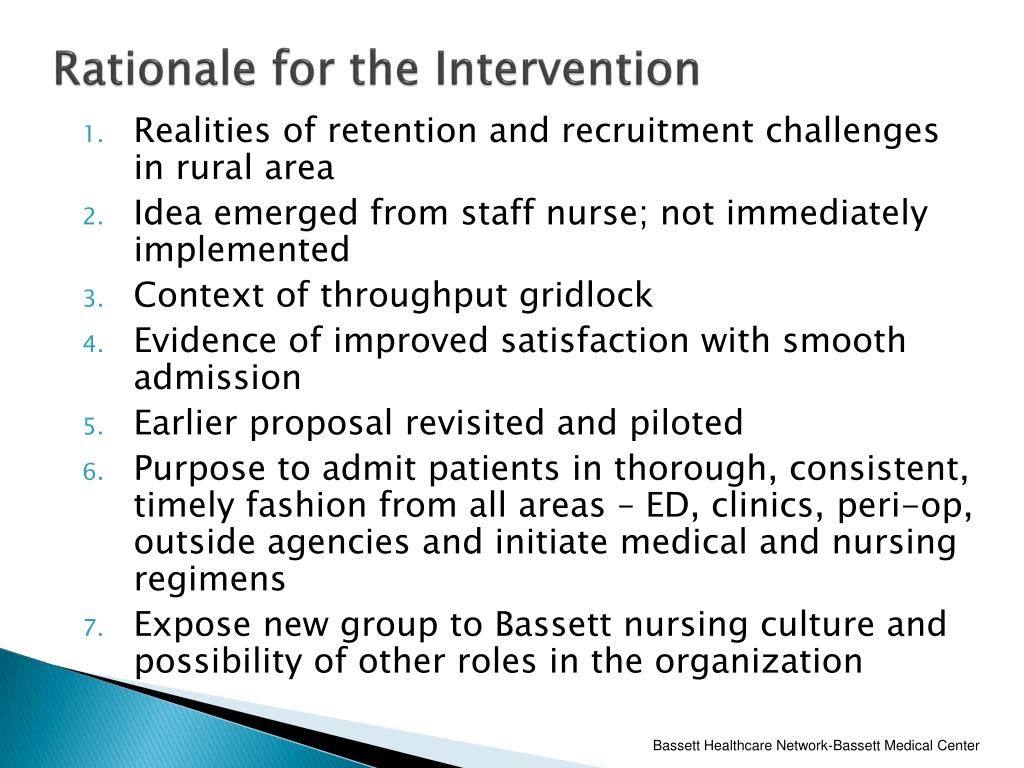 Rationale for the Intervention

1. Realities of retention and recruitment challenges in rural area
2. Idea emerged from staff nurse; not immediately implemented
3. Context of throughput gridlock
4. Evidence of improved satisfaction with smooth admission
5. Earlier proposal revisited and piloted
6. Purpose to admit patients in thorough, consistent, timely fashion from all areas – ED, clinics, peri-op, outside agencies and initiate medical and nursing regimens
7. Expose new group to Bassett nursing culture and possibility of other roles in the organization

Bassett Healthcare Network-Bassett Medical Center